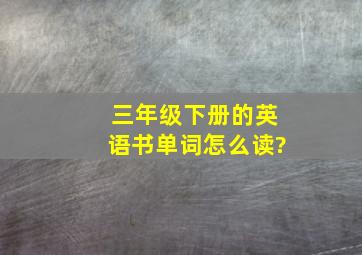 三年级下册的英语书单词怎么读?